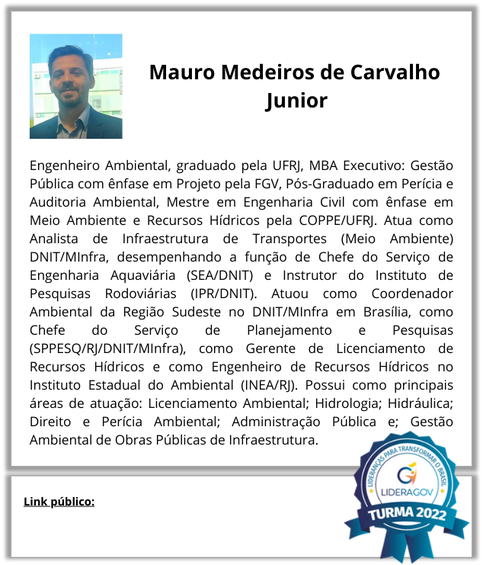 Mauro Medeiros de Carvalho Junior

Engenheiro Ambiental, graduado pela UFRJ, MBA Executivo: Gestão Pública com ênfase em Projeto pela FGV, Pós-Graduado em Perícia e Auditoria Ambiental, Mestre em Engenharia Civil com ênfase em Meio Ambiente e Recursos Hídricos pela COPPE/UFRJ. Atua como Analista de Infraestrutura de Transportes (Meio Ambiente) DNIT/MInfra, desempenhando a função de Chefe do Serviço de Engenharia Aquaviária (SEA/DNIT) e Instrutor do Instituto de Pesquisas Rodoviárias (IPR/DNIT). Atuou como Coordenador Ambiental da Região Sudeste no DNIT/MInfra em Brasília, como Chefe do Serviço de Planejamento e Pesquisas (SPPESQ/RJ/DNIT/MInfra), como Gerente de Licenciamento de Recursos Hídricos e como Engenheiro de Recursos Hídricos no Instituto Estadual do Ambiental (INEA/RJ). Possui como principais áreas de atuação: Licenciamento Ambiental; Hidrologia; Hidráulica; Direito e Perícia Ambiental; Administração Pública e; Gestão Ambiental de Obras Públicas de Infraestrutura.

Link público:

LIDERANÇAS PARA TRANSFORMAR O BRASIL
LIDERAGOV
TURMA 2022